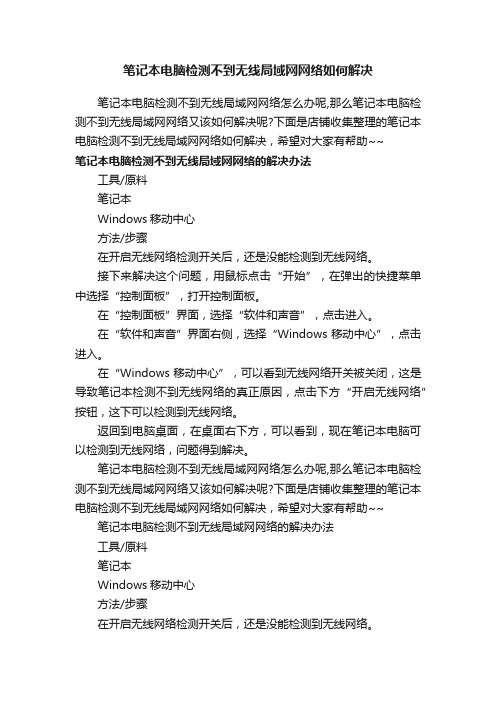 笔记本电脑检测不到无线局域网网络如何解决

笔记本电脑检测不到无线局域网网络怎么办呢,那么笔记本电脑检测不到无线局域网网络又该如何解决呢?下面是店铺收集整理的笔记本电脑检测不到无线局域网网络如何解决，希望对大家有帮助~~

笔记本电脑检测不到无线局域网网络的解决办法

工具/原料

笔记本

Windows 移动中心

方法/步骤

在开启无线网络检测开关后，还是没能检测到无线网络。

接下来解决这个问题，用鼠标点击“开始”，在弹出的快捷菜单中选择“控制面板”，打开控制面板。

在“控制面板”界面，选择“软件和声音”，点击进入。

在“软件和声音”界面右侧，选择“Windows 移动中心”，点击进入。

在“Windows 移动中心”，可以看到无线网络开关被关闭，这是导致笔记本检测不到无线网络的真正原因，点击下方“开启无线网络”按钮，这下可以检测到无线网络。

返回到电脑桌面，在桌面右下方，可以看到，现在笔记本电脑可以检测到无线网络，问题得到解决。

笔记本电脑检测不到无线局域网网络怎么办呢,那么笔记本电脑检测不到无线局域网网络又该如何解决呢?下面是店铺收集整理的笔记本电脑检测不到无线局域网网络如何解决，希望对大家有帮助~~

笔记本电脑检测不到无线局域网网络的解决办法

工具/原料

笔记本

Windows 移动中心

方法/步骤

在开启无线网络检测开关后，还是没能检测到无线网络。